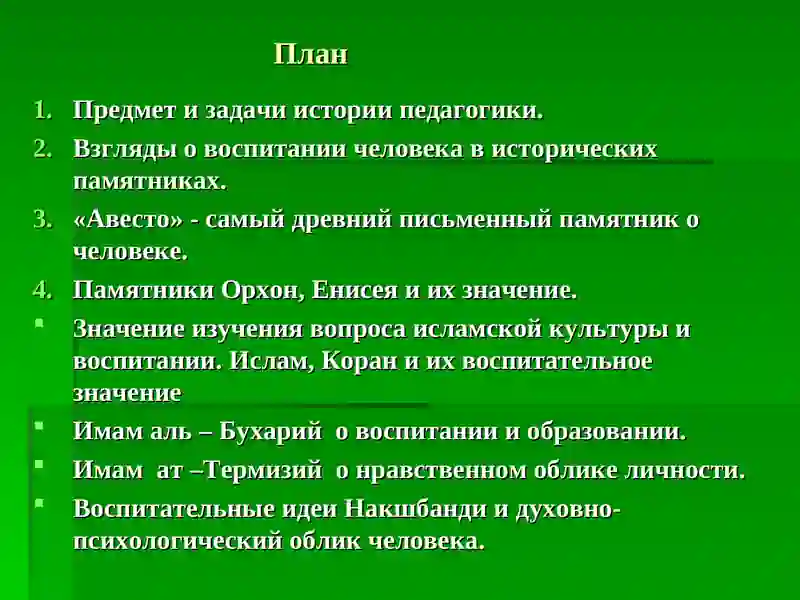 План

1. Предмет и задачи истории педагогики.
2. Взгляды о воспитании человека в исторических памятниках.
3. «Авесто» - самый древний письменный памятник о человеке.
4. Памятники Орхон, Енисея и их значение.
- Значение изучения вопроса исламской культуры и воспитании. Ислам, Коран и их воспитательное значение
- Имам аль – Бухарий о воспитании и образовании.
- Имам ат –Термизий о нравственном облике личности.
- Воспитательные идеи Накшбанди и духовно-психологический облик человека.